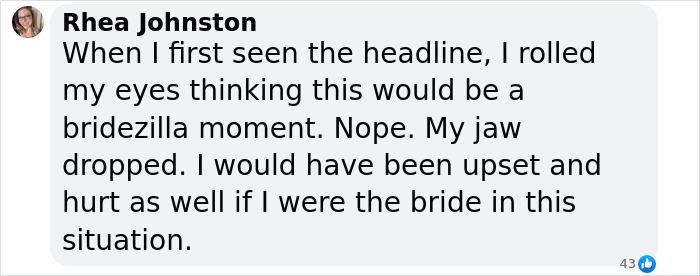 Rhea Johnston
When I first seen the headline, I rolled my eyes thinking this would be a bridezilla moment. Nope. My jaw dropped. I would have been upset and hurt as well if I were the bride in this situation.

43